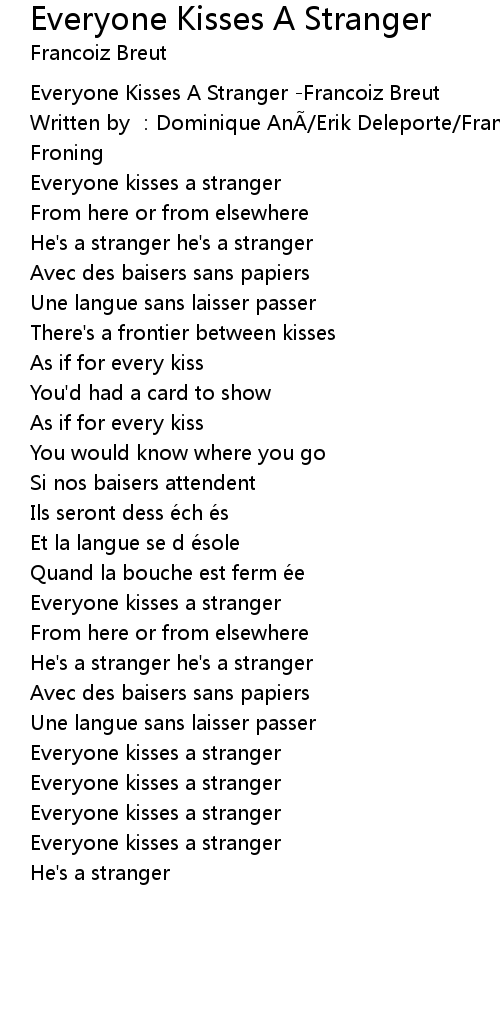 Everyone Kisses A Stranger
Francoiz Breut

Everyone Kisses A Stranger -Francoiz Breut
Written by : Dominique AnÃ/Erik Deleporte/Fran
Froning
Everyone kisses a stranger
From here or from elsewhere
He's a stranger he's a stranger
Avec des baisers sans papiers
Une langue sans laisser passer
There's a frontier between kisses
As if for every kiss
You'd had a card to show
As if for every kiss
You would know where you go
Si nos baisers attendent
Ils seront dess éch és
Et la langue se d ésole
Quand la bouche est ferm ée
Everyone kisses a stranger
From here or from elsewhere
He's a stranger he's a stranger
Avec des baisers sans papiers
Une langue sans laisser passer
Everyone kisses a stranger
Everyone kisses a stranger
Everyone kisses a stranger
Everyone kisses a stranger
He's a stranger